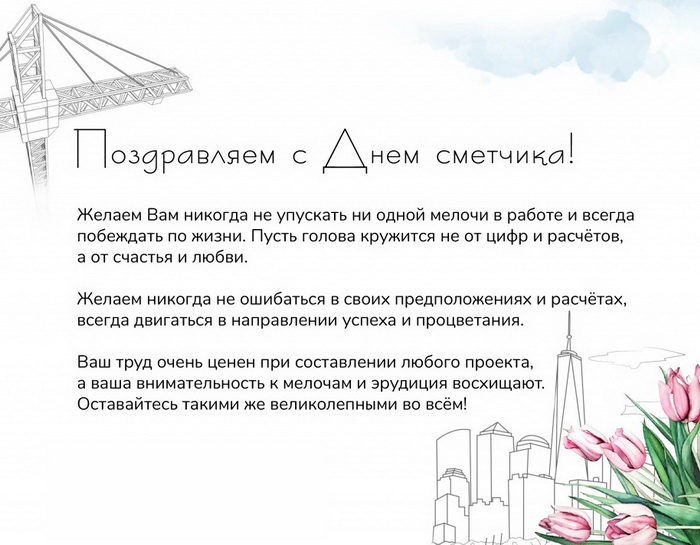 Поздравляем с Днем сметчика!

Желаем Вам никогда не упускать ни одной мелочи в работе и всегда побеждать по жизни. Пусть голова кружится не от цифр и расчётов, а от счастья и любви.

Желаем никогда не ошибаться в своих предположениях и расчётах, всегда двигаться в направлении успеха и процветания.

Ваш труд очень ценен при составлении любого проекта, а ваша внимательность к мелочам и эрудиция восхищают. Оставайтесь такими же великолепными во всём!